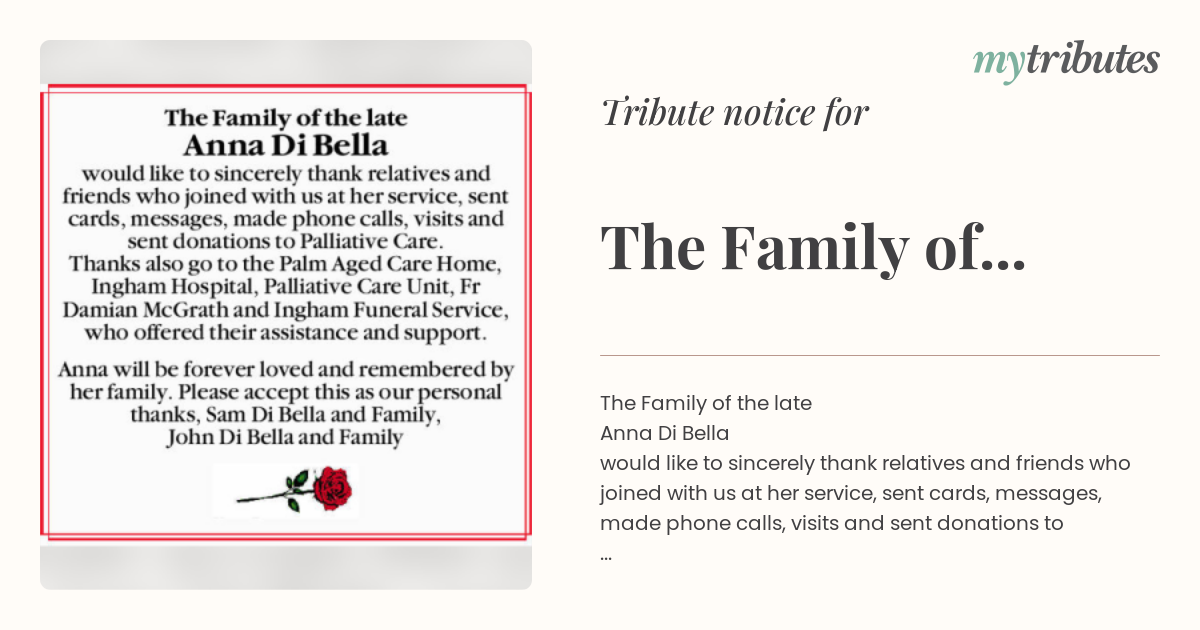 The Family of the late
Anna Di Bella
would like to sincerely thank relatives and friends who joined with us at her service, sent cards, messages, made phone calls, visits and sent donations to Palliative Care.
Thanks also go to the Palm Aged Care Home, Ingham Hospital, Palliative Care Unit, Fr Damian McGrath and Ingham Funeral Service, who offered their assistance and support.

Anna will be forever loved and remembered by her family. Please accept this as our personal thanks, Sam Di Bella and Family, John Di Bella and Family

mytributes

Tribute notice for

The Family of...

The Family of the late
Anna Di Bella
would like to sincerely thank relatives and friends who joined with us at her service, sent cards, messages, made phone calls, visits and sent donations to
...